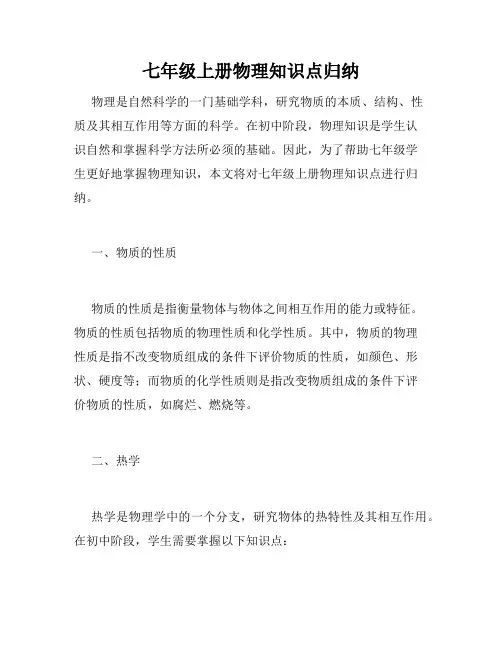 七年级上册物理知识点归纳

物理是自然科学的一门基础学科，研究物质的本质、结构、性质及其相互作用等方面的科学。在初中阶段，物理知识是学生认识自然和掌握科学方法所必须的基础。因此，为了帮助七年级学生更好地掌握物理知识，本文将对七年级上册物理知识点进行归纳。

一、物质的性质

物质的性质是指衡量物体与物体之间相互作用的能力或特征。物质的性质包括物质的物理性质和化学性质。其中，物质的物理性质是指不改变物质组成的条件下评价物质的性质，如颜色、形状、硬度等；而物质的化学性质则是指改变物质组成的条件下评价物质的性质，如腐烂、燃烧等。

二、热学

热学是物理学中的一个分支，研究物体的热特性及其相互作用。在初中阶段，学生需要掌握以下知识点：